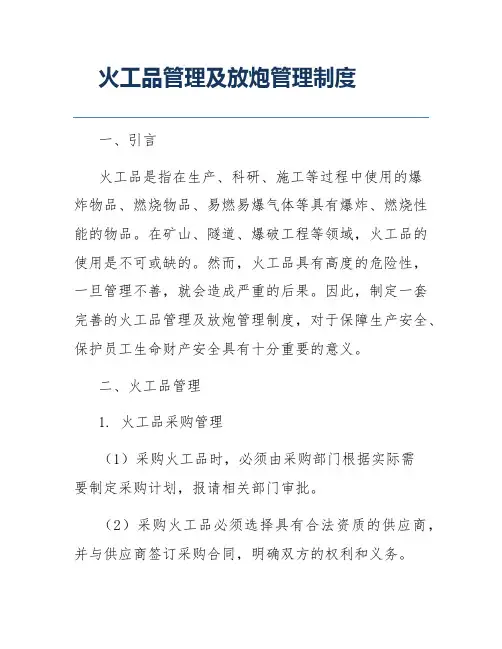 火工品管理及放炮管理制度

一、引言

火工品是指在生产、科研、施工等过程中使用的爆炸物品、燃烧物品、易燃易爆气体等具有爆炸、燃烧性能的物品。在矿山、隧道、爆破工程等领域，火工品的使用是不可或缺的。然而，火工品具有高度的危险性，一旦管理不善，就会造成严重的后果。因此，制定一套完善的火工品管理及放炮管理制度，对于保障生产安全、保护员工生命财产安全具有十分重要的意义。

二、火工品管理

1. 火工品采购管理

（1）采购火工品时，必须由采购部门根据实际需要制定采购计划，报请相关部门审批。

（2）采购火工品必须选择具有合法资质的供应商，并与供应商签订采购合同，明确双方的权利和义务。